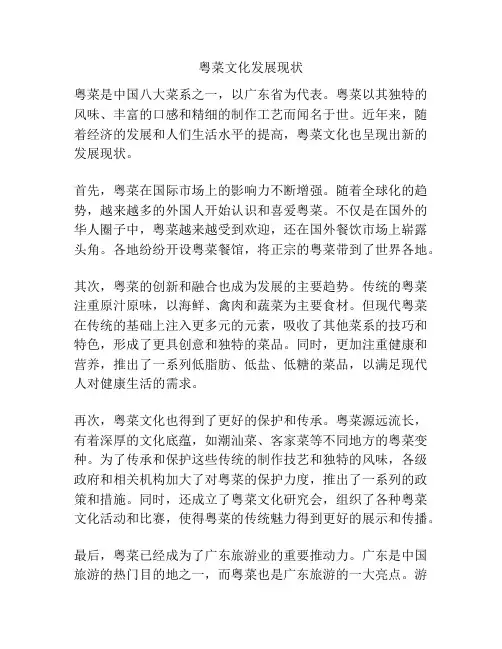 粤菜文化发展现状

粤菜是中国八大菜系之一，以广东省为代表。粤菜以其独特的风味、丰富的口感和精细的制作工艺而闻名于世。近年来，随着经济的发展和人们生活水平的提高，粤菜文化也呈现出新的发展现状。

首先，粤菜在国际市场上的影响力不断增强。随着全球化的趋势，越来越多的外国人开始认识和喜爱粤菜。不仅是在国外的华人圈子中，粤菜越来越受到欢迎，还在国外餐饮市场上崭露头角。各地纷纷开设粤菜餐馆，将正宗的粤菜带到了世界各地。

其次，粤菜的创新和融合也成为发展的主要趋势。传统的粤菜注重原汁原味，以海鲜、禽肉和蔬菜为主要食材。但现代粤菜在传统的基础上注入更多元的元素，吸收了其他菜系的技巧和特色，形成了更具创意和独特的菜品。同时，更加注重健康和营养，推出了一系列低脂肪、低盐、低糖的菜品，以满足现代人对健康生活的需求。

再次，粤菜文化也得到了更好的保护和传承。粤菜源远流长，有着深厚的文化底蕴，如潮汕菜、客家菜等不同地方的粤菜变种。为了传承和保护这些传统的制作技艺和独特的风味，各级政府和相关机构加大了对粤菜的保护力度，推出了一系列的政策和措施。同时，还成立了粤菜文化研究会，组织了各种粤菜文化活动和比赛，使得粤菜的传统魅力得到更好的展示和传播。

最后，粤菜已经成为了广东旅游业的重要推动力。广东是中国旅游的热门目的地之一，而粤菜也是广东旅游的一大亮点。游